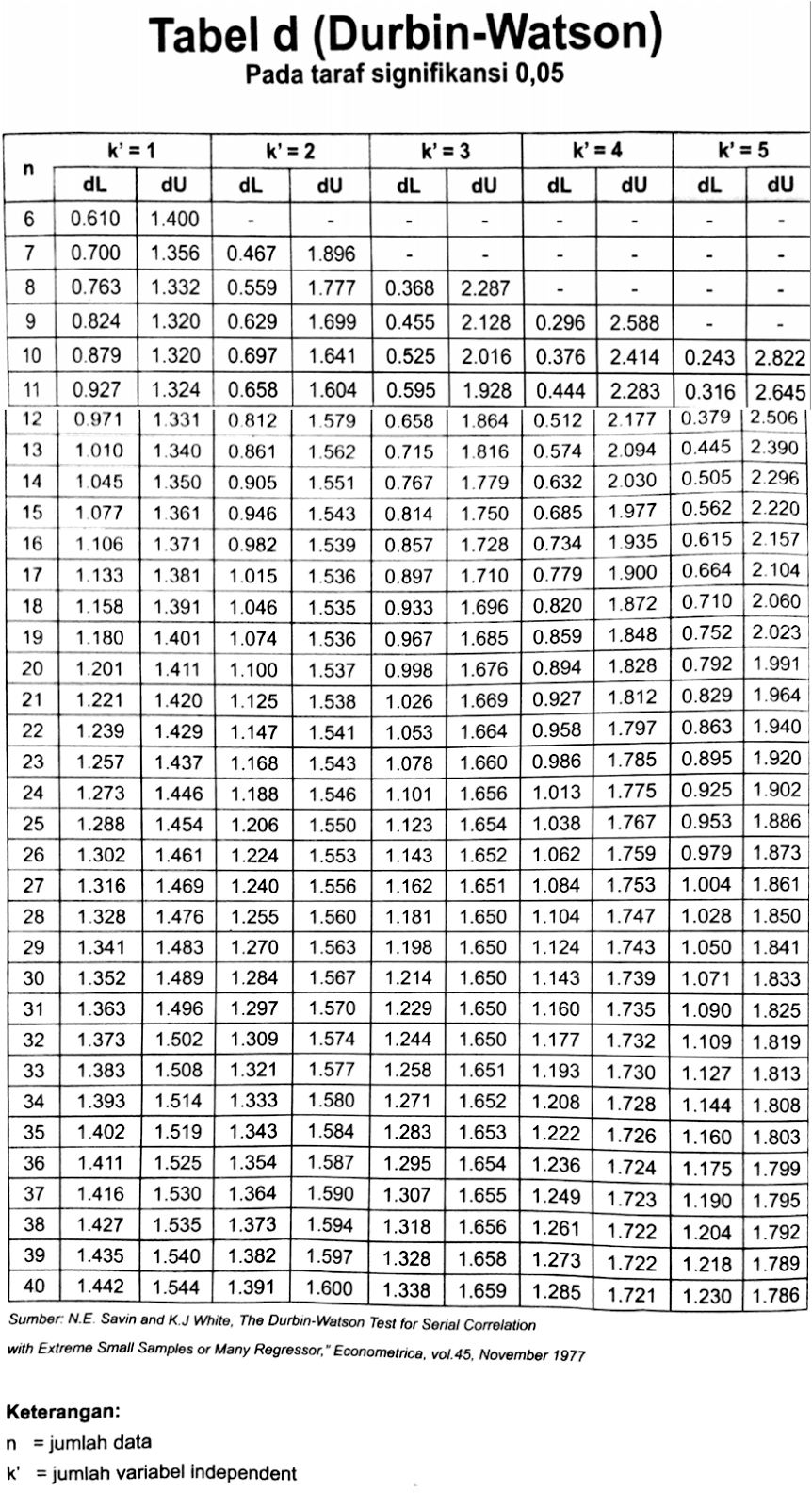 Tabel d (Durbin-Watson)
Pada taraf signifikansi 0,05

| n | k' = 1 dL | k' = 1 dU | k' = 2 dL | k' = 2 dU | k' = 3 dL | k' = 3 dU | k' = 4 dL | k' = 4 dU | k' = 5 dL | k' = 5 dU |
|---|---|---|---|---|---|---|---|---|---|---|
| 6 | 0.610 | 1.400 | - | - | - | - | - | - | - | - |
| 7 | 0.700 | 1.356 | 0.467 | 1.896 | - | - | - | - | - | - |
| 8 | 0.763 | 1.332 | 0.559 | 1.777 | 0.368 | 2.287 | - | - | - | - |
| 9 | 0.824 | 1.320 | 0.629 | 1.699 | 0.455 | 2.128 | 0.296 | 2.588 | - | - |
| 10 | 0.879 | 1.320 | 0.697 | 1.641 | 0.525 | 2.016 | 0.376 | 2.414 | 0.243 | 2.822 |
| 11 | 0.927 | 1.324 | 0.658 | 1.604 | 0.595 | 1.928 | 0.444 | 2.283 | 0.316 | 2.645 |
| 12 | 0.971 | 1.331 | 0.812 | 1.579 | 0.658 | 1.864 | 0.512 | 2.177 | 0.379 | 2.506 |
| 13 | 1.010 | 1.340 | 0.861 | 1.562 | 0.715 | 1.816 | 0.574 | 2.094 | 0.445 | 2.390 |
| 14 | 1.045 | 1.350 | 0.905 | 1.551 | 0.767 | 1.779 | 0.632 | 2.030 | 0.505 | 2.296 |
| 15 | 1.077 | 1.361 | 0.946 | 1.543 | 0.814 | 1.750 | 0.685 | 1.977 | 0.562 | 2.220 |
| 16 | 1.106 | 1.371 | 0.982 | 1.539 | 0.857 | 1.728 | 0.734 | 1.935 | 0.615 | 2.157 |
| 17 | 1.133 | 1.381 | 1.015 | 1.536 | 0.897 | 1.710 | 0.779 | 1.900 | 0.664 | 2.104 |
| 18 | 1.158 | 1.391 | 1.046 | 1.535 | 0.933 | 1.696 | 0.820 | 1.872 | 0.710 | 2.060 |
| 19 | 1.180 | 1.401 | 1.074 | 1.536 | 0.967 | 1.685 | 0.859 | 1.848 | 0.752 | 2.023 |
| 20 | 1.201 | 1.411 | 1.100 | 1.537 | 0.998 | 1.676 | 0.894 | 1.828 | 0.792 | 1.991 |
| 21 | 1.221 | 1.420 | 1.125 | 1.538 | 1.026 | 1.669 | 0.927 | 1.812 | 0.829 | 1.964 |
| 22 | 1.239 | 1.429 | 1.147 | 1.541 | 1.053 | 1.664 | 0.958 | 1.797 | 0.863 | 1.940 |
| 23 | 1.257 | 1.437 | 1.168 | 1.543 | 1.078 | 1.660 | 0.986 | 1.785 | 0.895 | 1.920 |
| 24 | 1.273 | 1.446 | 1.188 | 1.546 | 1.101 | 1.656 | 1.013 | 1.775 | 0.925 | 1.902 |
| 25 | 1.288 | 1.454 | 1.206 | 1.550 | 1.123 | 1.654 | 1.038 | 1.767 | 0.953 | 1.886 |
| 26 | 1.302 | 1.461 | 1.224 | 1.553 | 1.143 | 1.652 | 1.062 | 1.759 | 0.979 | 1.873 |
| 27 | 1.316 | 1.469 | 1.240 | 1.556 | 1.162 | 1.651 | 1.084 | 1.753 | 1.004 | 1.861 |
| 28 | 1.328 | 1.476 | 1.255 | 1.560 | 1.181 | 1.650 | 1.104 | 1.747 | 1.028 | 1.850 |
| 29 | 1.341 | 1.483 | 1.270 | 1.563 | 1.198 | 1.650 | 1.124 | 1.743 | 1.050 | 1.841 |
| 30 | 1.352 | 1.489 | 1.284 | 1.567 | 1.214 | 1.650 | 1.143 | 1.739 | 1.071 | 1.833 |
| 31 | 1.363 | 1.496 | 1.297 | 1.570 | 1.229 | 1.650 | 1.160 | 1.735 | 1.090 | 1.825 |
| 32 | 1.373 | 1.502 | 1.309 | 1.574 | 1.244 | 1.650 | 1.177 | 1.732 | 1.109 | 1.819 |
| 33 | 1.383 | 1.508 | 1.321 | 1.577 | 1.258 | 1.651 | 1.193 | 1.730 | 1.127 | 1.813 |
| 34 | 1.393 | 1.514 | 1.333 | 1.580 | 1.271 | 1.652 | 1.208 | 1.728 | 1.144 | 1.808 |
| 35 | 1.402 | 1.519 | 1.343 | 1.584 | 1.283 | 1.653 | 1.222 | 1.726 | 1.160 | 1.803 |
| 36 | 1.411 | 1.525 | 1.354 | 1.587 | 1.295 | 1.654 | 1.236 | 1.724 | 1.175 | 1.799 |
| 37 | 1.416 | 1.530 | 1.364 | 1.590 | 1.307 | 1.655 | 1.249 | 1.723 | 1.190 | 1.795 |
| 38 | 1.427 | 1.535 | 1.373 | 1.594 | 1.318 | 1.656 | 1.261 | 1.722 | 1.204 | 1.792 |
| 39 | 1.435 | 1.540 | 1.382 | 1.597 | 1.328 | 1.658 | 1.273 | 1.722 | 1.218 | 1.789 |
| 40 | 1.442 | 1.544 | 1.391 | 1.600 | 1.338 | 1.659 | 1.285 | 1.721 | 1.230 | 1.786 |

Sumber: N.E. Savin and K.J White, The Durbin-Watson Test for Serial Correlation with Extreme Small Samples or Many Regressor," Econometrica, vol.45, November 1977

Keterangan:
n = jumlah data
k' = jumlah variabel independent